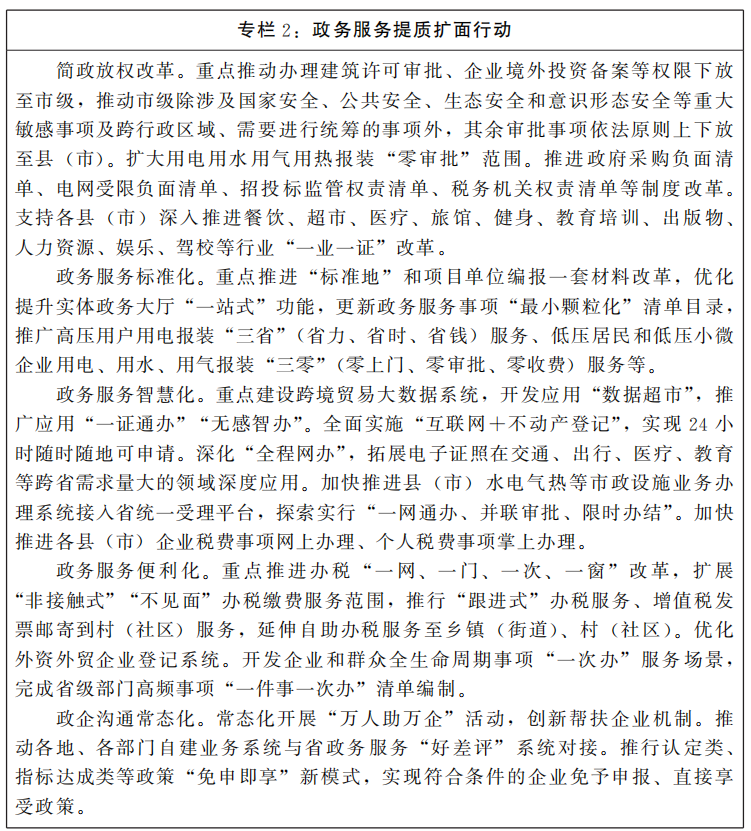 专栏 2：政务服务提质扩面行动

简政放权改革。重点推动办理建筑许可审批、企业境外投资备案等权限下放至市级，推动市级除涉及国家安全、公共安全、生态安全和意识形态安全等重大敏感事项及跨行政区域、需要进行统筹的事项外，其余审批事项依法原则上下放至县（市）。扩大用电用水用气用热报装“零审批”范围。推进政府采购负面清单、电网受限负面清单、招投标监管权责清单、税务机关权责清单等制度改革。支持各县（市）深入推进餐饮、超市、医疗、旅馆、健身、教育培训、出版物、人力资源、娱乐、驾校等行业“一业一证”改革。

政务服务标准化。重点推进“标准地”和项目单位编报一套材料改革，优化提升实体政务大厅“一站式”功能，更新政务服务事项“最小颗粒化”清单目录，推广高压用户用电报装“三省”（省力、省时、省钱）服务、低压居民和低压小微企业用电、用水、用气报装“三零”（零上门、零审批、零收费）服务等。

政务服务智慧化。重点建设跨境贸易大数据系统，开发应用“数据超市”，推广应用“一证通办”“无感智办”。全面实施“互联网＋不动产登记”，实现 24 小时随时随地可申请。深化“全程网办”，拓展电子证照在交通、出行、医疗、教育等跨省需求量大的领域深度应用。加快推进县（市）水电气热等市政设施业务办理系统接入省统一受理平台，探索实行“一网通办、并联审批、限时办结”。加快推进各县（市）企业税费事项网上办理、个人税费事项掌上办理。

政务服务便利化。重点推进办税“一网、一门、一次、一窗”改革，扩展“非接触式”“不见面”办税缴费服务范围，推行“跟进式”办税服务、增值税发票邮寄到村（社区）服务，延伸自助办税服务至乡镇（街道）、村（社区）。优化外资外贸企业登记系统。开发企业和群众全生命周期事项“一次办”服务场景，完成省级部门高频事项“一件事一次办”清单编制。

政企沟通常态化。常态化开展“万人助万企”活动，创新帮扶企业机制。推动各地、各部门自建业务系统与省政务服务“好差评”系统对接。推行认定类、指标达成类等政策“免申即享”新模式，实现符合条件的企业免予申报、直接享受政策。